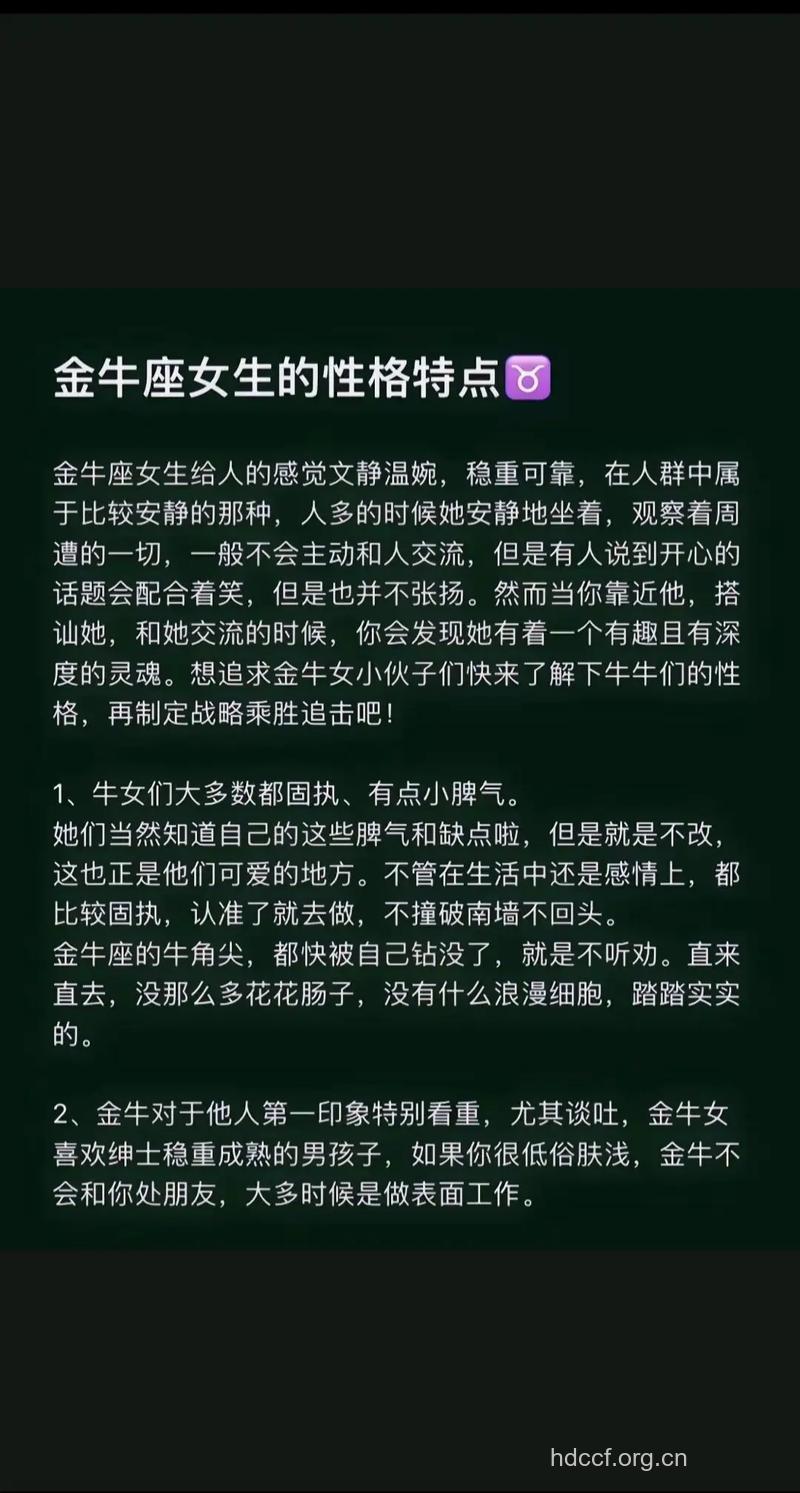 金牛座女生的性格特点♉

金牛座女生给人的感觉文静温婉，稳重可靠，在人群中属于比较安静的那种，人多的时候她安静地坐着，观察着周遭的一切，一般不会主动和人交流，但是有人说到开心的话题会配合着笑，但是也并不张扬。然而当你靠近他，搭讪她，和她交流的时候，你会发现她有着一个有趣且有深度的灵魂。想追求金牛女小伙子们快来了解下牛牛们的性格，再制定战略乘胜追击吧！

1、牛女们大多数都固执、有点小脾气。
她们当然知道自己的这些脾气和缺点啦，但是就是不改，这也正是他们可爱的地方。不管在生活中还是感情上，都比较固执，认准了就去做，不撞破南墙不回头。
金牛座的牛角尖，都快被自己钻没了，就是不听劝。直来直去，没那么多花花肠子，没有什么浪漫细胞，踏踏实实的。

2、金牛对于他人第一印象特别看重，尤其谈吐，金牛女喜欢绅士稳重成熟的男孩子，如果你很低俗肤浅，金牛不会和你处朋友，大多时候是做表面工作。

hdccf.org.cn